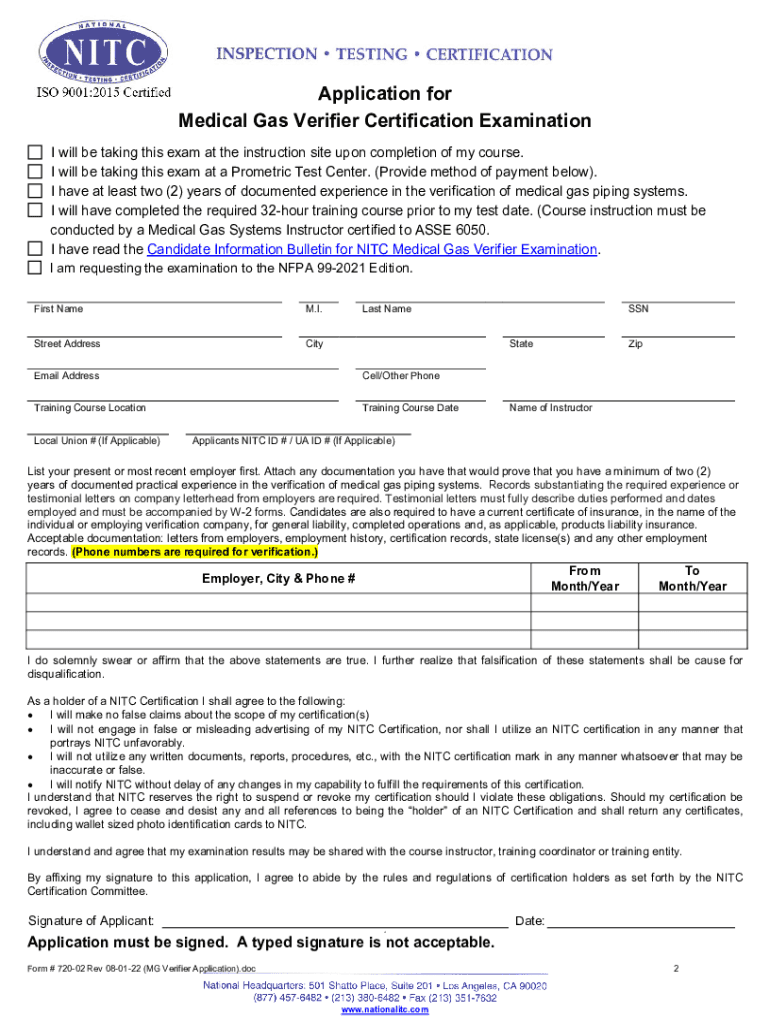 NATIONAL
NITC
INSPECTION • TESTING • CERTIFICATION
INSPECTION • TESTING • CERTIFICATION
ISO 9001:2015 Certified

Application for
Medical Gas Verifier Certification Examination

☐ I will be taking this exam at the instruction site upon completion of my course.
☐ I will be taking this exam at a Prometric Test Center. (Provide method of payment below).
☐ I have at least two (2) years of documented experience in the verification of medical gas piping systems.
☐ I will have completed the required 32-hour training course prior to my test date. (Course instruction must be conducted by a Medical Gas Systems Instructor certified to ASSE 6050.
☐ I have read the Candidate Information Bulletin for NITC Medical Gas Verifier Examination.
☐ I am requesting the examination to the NFPA 99-2021 Edition.

First Name M.I. Last Name SSN

Street Address City State Zip

Email Address Cell/Other Phone

Training Course Location Training Course Date Name of Instructor

Local Union # (If Applicable) Applicants NITC ID # / UA ID # (If Applicable)

List your present or most recent employer first. Attach any documentation you have that would prove that you have a minimum of two (2) years of documented practical experience in the verification of medical gas piping systems. Records substantiating the required experience or testimonial letters on company letterhead from employers are required. Testimonial letters must fully describe duties performed and dates employed and must be accompanied by W-2 forms. Candidates are also required to have a current certificate of insurance, in the name of the individual or employing verification company, for general liability, completed operations and, as applicable, products liability insurance. Acceptable documentation: letters from employers, employment history, certification records, state license(s) and any other employment records. (Phone numbers are required for verification.)

| Employer, City & Phone # | From Month/Year | To Month/Year |
|---|---|---|
| | | |
| | | |
| | | |

I do solemnly swear or affirm that the above statements are true. I further realize that falsification of these statements shall be cause for disqualification.

As a holder of a NITC Certification I shall agree to the following:
• I will make no false claims about the scope of my certification(s)
• I will not engage in false or misleading advertising of my NITC Certification, nor shall I utilize an NITC certification in any manner that portrays NITC unfavorably.
• I will not utilize any written documents, reports, procedures, etc., with the NITC certification mark in any manner whatsoever that may be inaccurate or false.
• I will notify NITC without delay of any changes in my capability to fulfill the requirements of this certification.
I understand that NITC reserves the right to suspend or revoke my certification should I violate these obligations. Should my certification be revoked, I agree to cease and desist any and all references to being the "holder" of an NITC Certification and shall return any certificates, including wallet sized photo identification cards to NITC.

I understand and agree that my examination results may be shared with the course instructor, training coordinator or training entity.

By affixing my signature to this application, I agree to abide by the rules and regulations of certification holders as set forth by the NITC Certification Committee.

Signature of Applicant: Date:

Application must be signed. A typed signature is not acceptable.

Form # 720-02 Rev 08-01-22 (MG Verifier Application).doc 2

National Headquarters: 501 Shatto Place, Suite 201 • Los Angeles, CA 90020
(877) 457-6482 • (213) 380-6482 • Fax (213) 351-7632
www.nationalitc.com